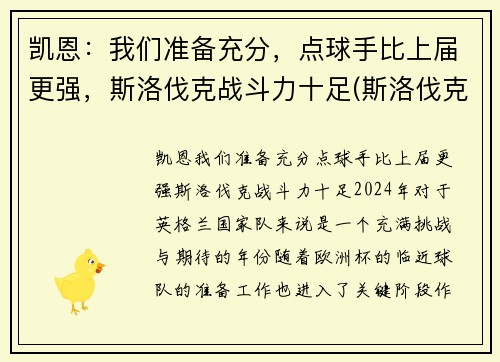 凯恩：我们准备充分，点球手比上届更强，斯洛伐克战斗力十足(斯洛伐克

凯恩我们准备充分点球手比上届更强斯洛伐克战斗力十足2024年对于英格兰国家队来说是一个充满挑战与期待的年份随着欧洲杯的临近球队的准备工作也进入了关键阶段作